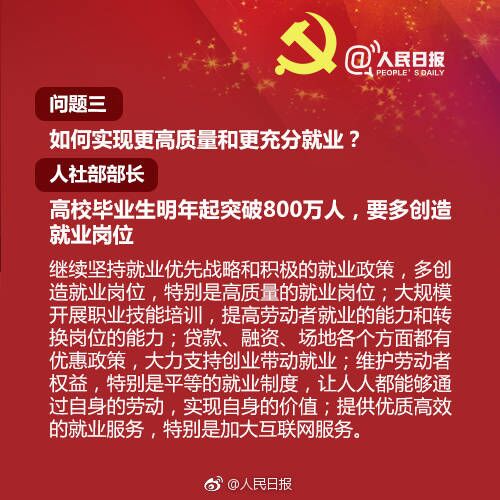 @人民日报
PEOPLE'S DAILY

问题三

如何实现更高质量和更充分就业？

人社部部长

高校毕业生明年起突破800万人，要多创造就业岗位

继续坚持就业优先战略和积极的就业政策，多创造就业岗位，特别是高质量的就业岗位；大规模开展职业技能培训，提高劳动者就业的能力和转换岗位的能力；贷款、融资、场地各个方面都有优惠政策，大力支持创业带动就业；维护劳动者权益，特别是平等的就业制度，让人人都能够通过自身的劳动，实现自身的价值；提供优质高效的就业服务，特别是加大互联网服务。

@人民日报